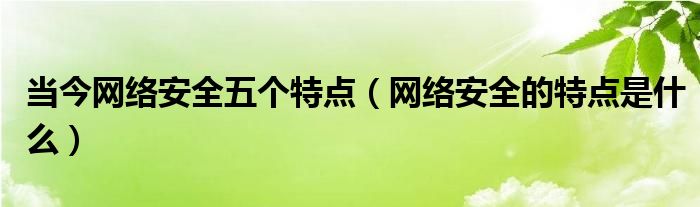 当今网络安全五个特点（网络安全的特点是什么）